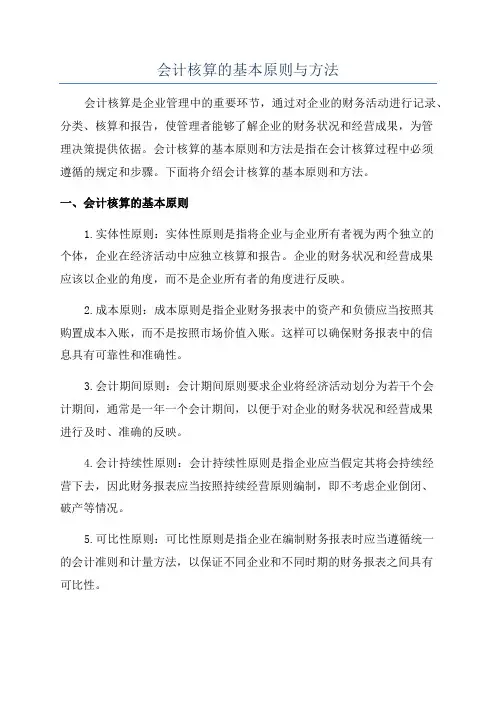 会计核算的基本原则与方法

会计核算是企业管理中的重要环节，通过对企业的财务活动进行记录、分类、核算和报告，使管理者能够了解企业的财务状况和经营成果，为管理决策提供依据。会计核算的基本原则和方法是指在会计核算过程中必须遵循的规定和步骤。下面将介绍会计核算的基本原则和方法。

一、会计核算的基本原则

1.实体性原则：实体性原则是指将企业与企业所有者视为两个独立的个体，企业在经济活动中应独立核算和报告。企业的财务状况和经营成果应该以企业的角度，而不是企业所有者的角度进行反映。

2.成本原则：成本原则是指企业财务报表中的资产和负债应当按照其购置成本入账，而不是按照市场价值入账。这样可以确保财务报表中的信息具有可靠性和准确性。

3.会计期间原则：会计期间原则要求企业将经济活动划分为若干个会计期间，通常是一年一个会计期间，以便于对企业的财务状况和经营成果进行及时、准确的反映。

4.会计持续性原则：会计持续性原则是指企业应当假定其将会持续经营下去，因此财务报表应当按照持续经营原则编制，即不考虑企业倒闭、破产等情况。

5.可比性原则：可比性原则是指企业在编制财务报表时应当遵循统一的会计准则和计量方法，以保证不同企业和不同时期的财务报表之间具有可比性。